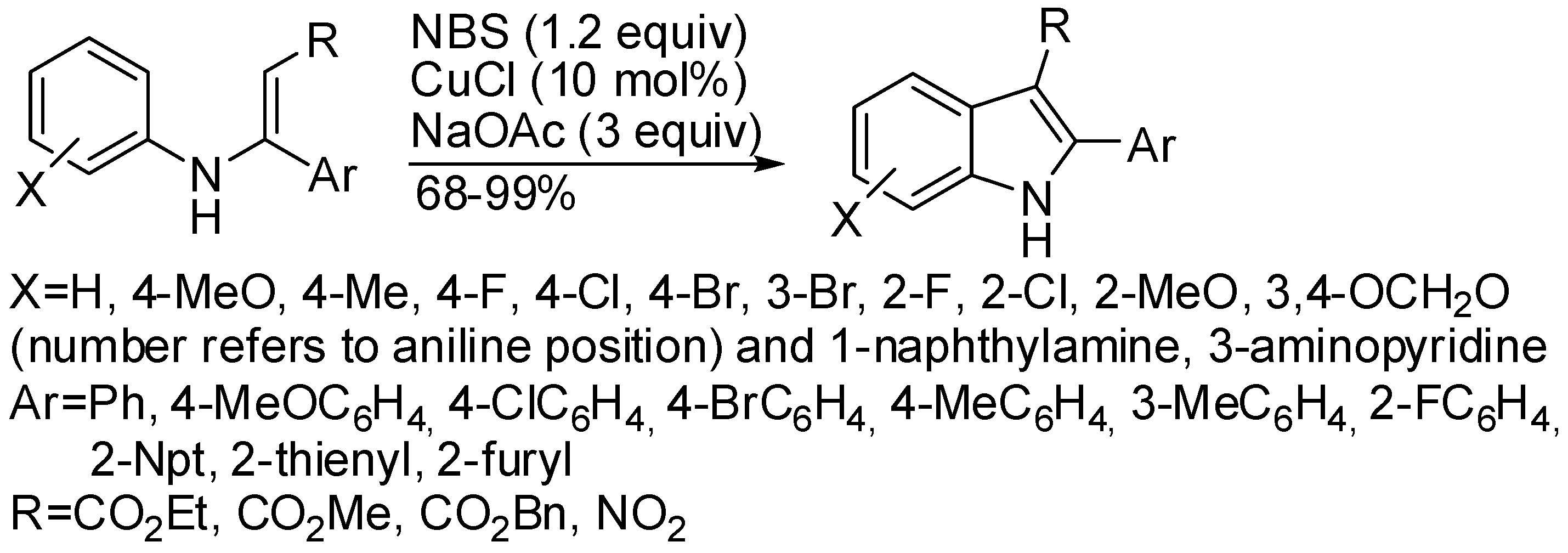 R

X

N
H

Ar

NBS (1.2 equiv)
CuCl (10 mol%)
NaOAc (3 equiv)
68-99%

R

Ar

X

N
H

X=H, 4-MeO, 4-Me, 4-F, 4-Cl, 4-Br, 3-Br, 2-F, 2-Cl, 2-MeO, 3,4-$OCH_2O$
(number refers to aniline position) and 1-naphthylamine, 3-aminopyridine
Ar=Ph, 4-$MeOC_6H_4$, 4-$ClC_6H_4$, 4-$BrC_6H_4$, 4-$MeC_6H_4$, 3-$MeC_6H_4$, 2-$FC_6H_4$, 2-Npt, 2-thienyl, 2-furyl
R=$CO_2Et$, $CO_2Me$, $CO_2Bn$, $NO_2$